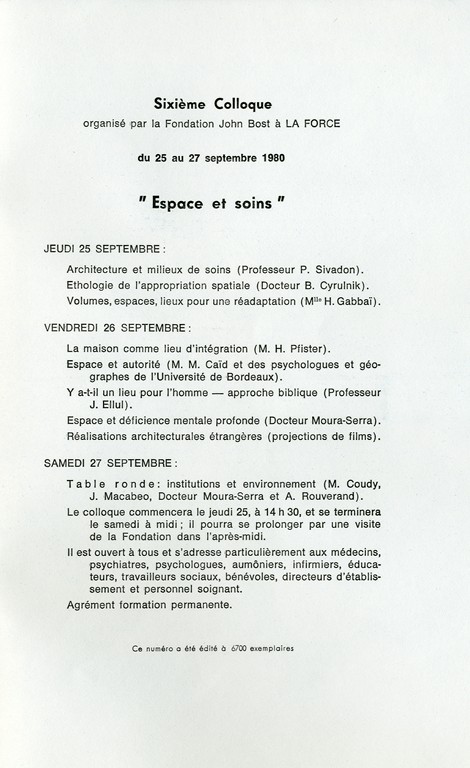 Sixième Colloque
organisé par la Fondation John Bost à LA FORCE

du 25 au 27 septembre 1980

" Espace et soins "

JEUDI 25 SEPTEMBRE :

Architecture et milieux de soins (Professeur P. Sivadon).

Ethologie de l'appropriation spatiale (Docteur B. Cyrulnik).

Volumes, espaces, lieux pour une réadaptation (M$^{lle}$ H. Gabbaï).

VENDREDI 26 SEPTEMBRE :

La maison comme lieu d'intégration (M. H. Pfister).

Espace et autorité (M. M. Caïd et des psychologues et géographes de l'Université de Bordeaux).

Y a-t-il un lieu pour l'homme — approche biblique (Professeur J. Ellul).

Espace et déficience mentale profonde (Docteur Moura-Serra).

Réalisations architecturales étrangères (projections de films).

SAMEDI 27 SEPTEMBRE :

Table ronde : institutions et environnement (M. Coudy, J. Macabeo, Docteur Moura-Serra et A. Rouverand).

Le colloque commencera le jeudi 25, à 14 h 30, et se terminera le samedi à midi ; il pourra se prolonger par une visite de la Fondation dans l'après-midi.

Il est ouvert à tous et s'adresse particulièrement aux médecins, psychiatres, psychologues, aumôniers, infirmiers, éducateurs, travailleurs sociaux, bénévoles, directeurs d'établissement et personnel soignant.

Agrément formation permanente.

Ce numéro a été édité à 6700 exemplaires